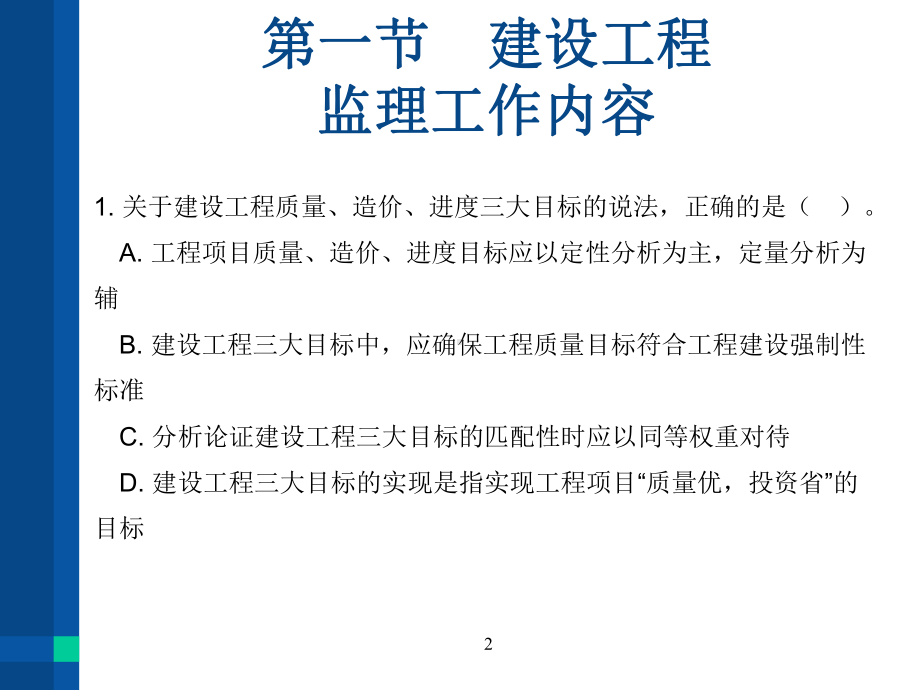 第一节　建设工程
监理工作内容

1. 关于建设工程质量、造价、进度三大目标的说法，正确的是（　）。

A. 工程项目质量、造价、进度目标应以定性分析为主，定量分析为辅

B. 建设工程三大目标中，应确保工程质量目标符合工程建设强制性标准

C. 分析论证建设工程三大目标的匹配性时应以同等权重对待

D. 建设工程三大目标的实现是指实现工程项目“质量优，投资省”的目标

2